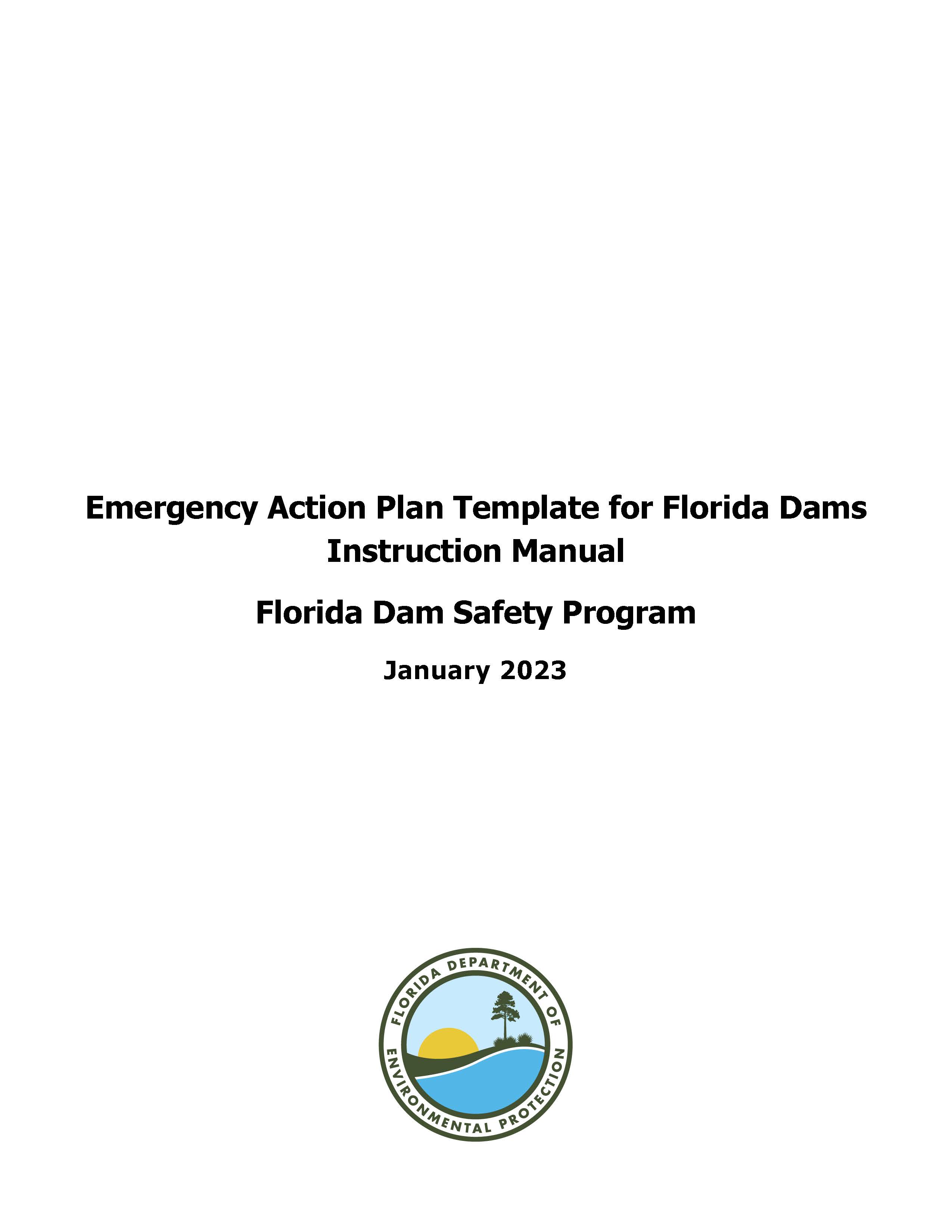 Emergency Action Plan Template for Florida Dams
Instruction Manual

Florida Dam Safety Program

January 2023

FLORIDA DEPARTMENT OF ENVIRONMENTAL PROTECTION